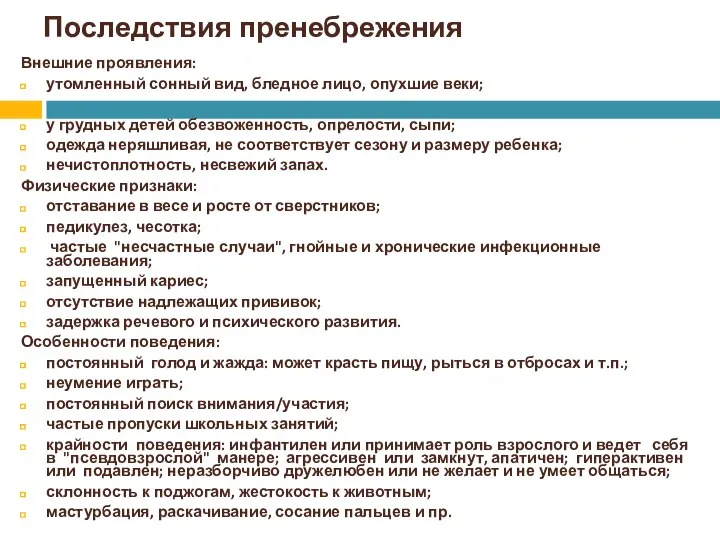 Последствия пренебрежения

Внешние проявления:

утомленный сонный вид, бледное лицо, опухшие веки;

у грудных детей обезвоженность, опрелости, сыпи;

одежда неряшливая, не соответствует сезону и размеру ребенка;

нечистоплотность, несвежий запах.

Физические признаки:

отставание в весе и росте от сверстников;

педикулез, чесотка;

частые "несчастные случаи", гнойные и хронические инфекционные заболевания;

запущенный кариес;

отсутствие надлежащих прививок;

задержка речевого и психического развития.

Особенности поведения:

постоянный голод и жажда: может красть пищу, рыться в отбросах и т.п.;

неумение играть;

постоянный поиск внимания/участия;

частые пропуски школьных занятий;

крайности поведения: инфантилен или принимает роль взрослого и ведет себя в "псевдовзрослой" манере; агрессивен или замкнут, апатичен; гиперактивен или подавлен; неразборчиво дружелюбен или не желает и не умеет общаться;

склонность к поджогам, жестокость к животным;

мастурбация, раскачивание, сосание пальцев и пр.